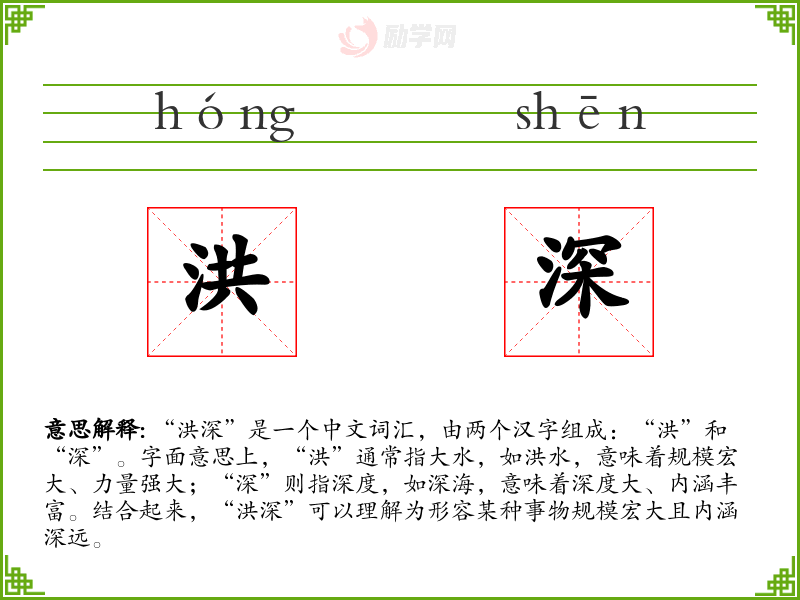 hóng shēn

洪 深

意思解释:“洪深”是一个中文词汇,由两个汉字组成:“洪”和“深”。字面意思上,“洪”通常指大水,如洪水,意味着规模宏大、力量强大;“深”则指深度,如深海,意味着深度大、内涵丰富。结合起来,“洪深”可以理解为形容某种事物规模宏大且内涵深远。

励学网